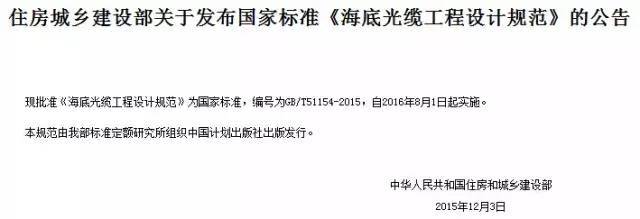 住房城乡建设部关于发布国家标准《海底光缆工程设计规范》的公告

现批准《海底光缆工程设计规范》为国家标准，编号为GB/T51154-2015，自2016年8月1日起实施。

本规范由我部标准定额研究所组织中国计划出版社出版发行。

中华人民共和国住房和城乡建设部

2015年12月3日